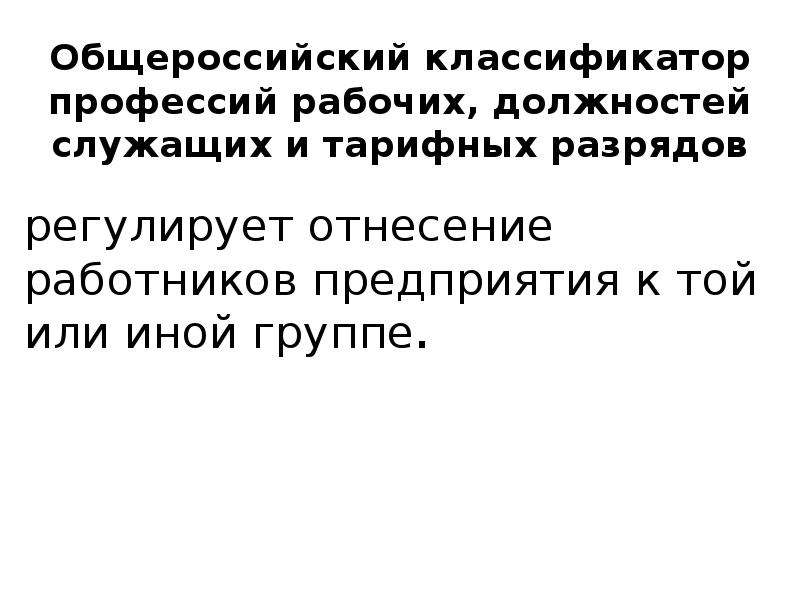 Общероссийский классификатор профессий рабочих, должностей служащих и тарифных разрядов

регулирует отнесение работников предприятия к той или иной группе.